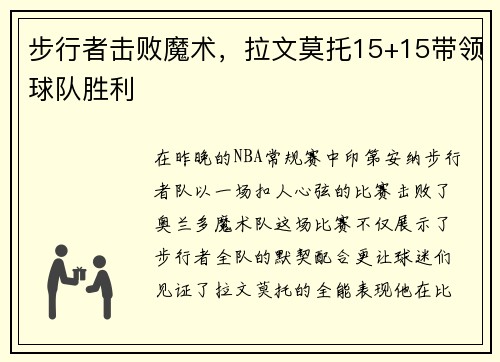 步行者击败魔术，拉文莫托15+15带领球队胜利

在昨晚的NBA常规赛中印第安纳步行者队以一场扣人心弦的比赛击败了奥兰多魔术队这场比赛不仅展示了步行者全队的默契配合更让球迷们见证了拉文莫托的全能表现他在比